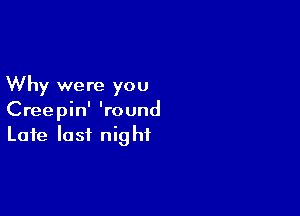 Why were you
Creepin' 'round
Late last night